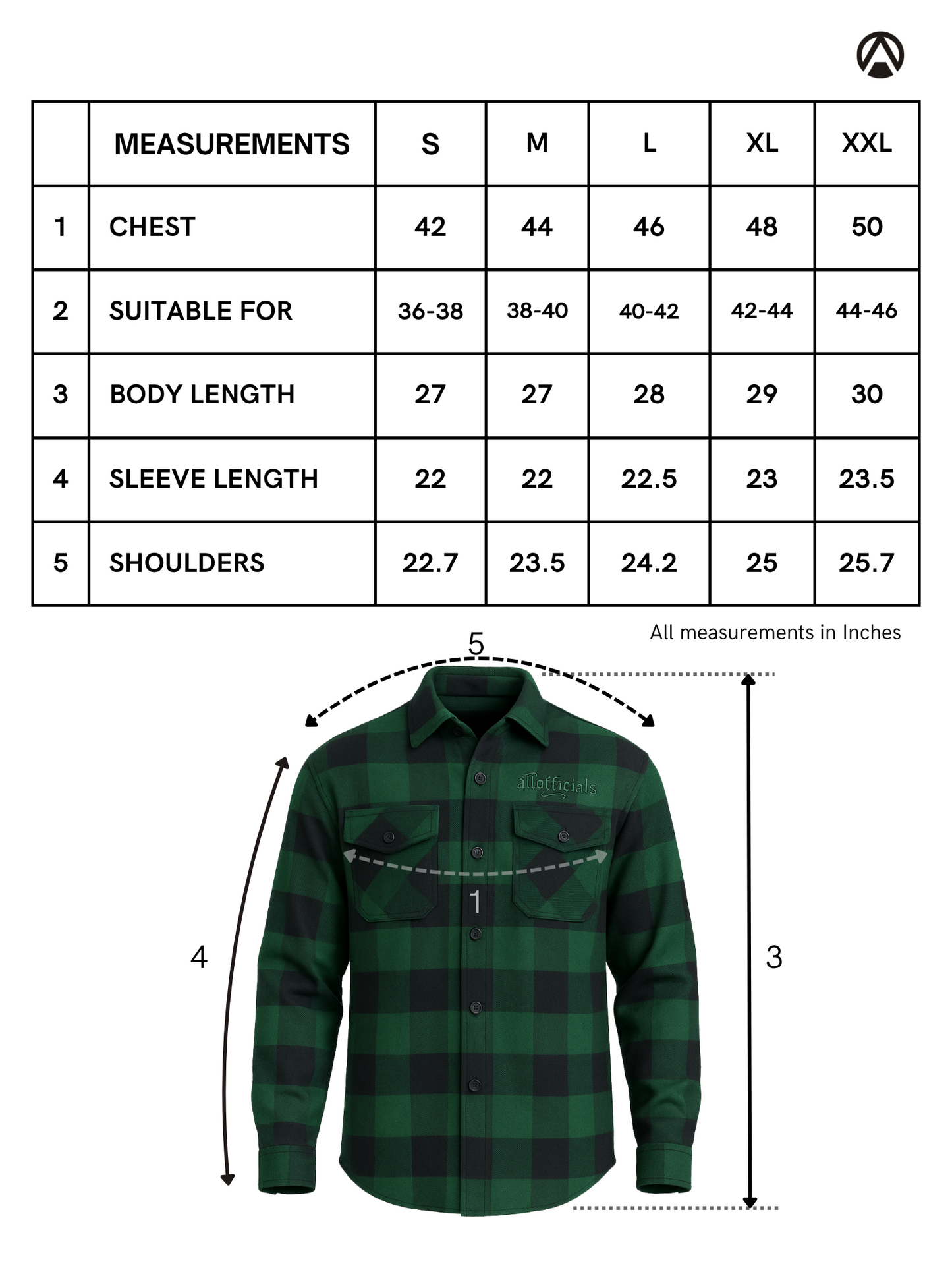 |  | MEASUREMENTS | S | M | L | XL | XXL |
|---|---|---|---|---|---|---|
| 1 | CHEST | 42 | 44 | 46 | 48 | 50 |
| 2 | SUITABLE FOR | 36-38 | 38-40 | 40-42 | 42-44 | 44-46 |
| 3 | BODY LENGTH | 27 | 27 | 28 | 29 | 30 |
| 4 | SLEEVE LENGTH | 22 | 22 | 22.5 | 23 | 23.5 |
| 5 | SHOULDERS | 22.7 | 23.5 | 24.2 | 25 | 25.7 |

All measurements in Inches

5

allofficials

1

4

3